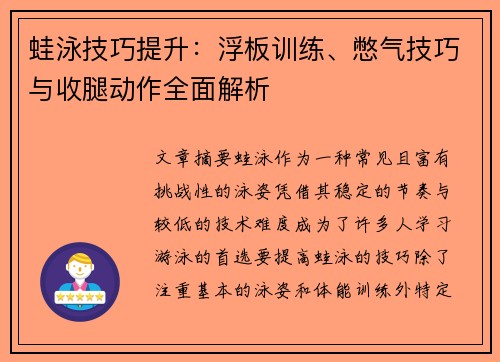 蛙泳技巧提升：浮板训练、憋气技巧与收腿动作全面解析

文章摘要蛙泳作为一种常见且富有挑战性的泳姿凭借其稳定的节奏与较低的技术难度成为了许多人学习游泳的首选要提高蛙泳的技巧除了注重基本的泳姿和体能训练外特定